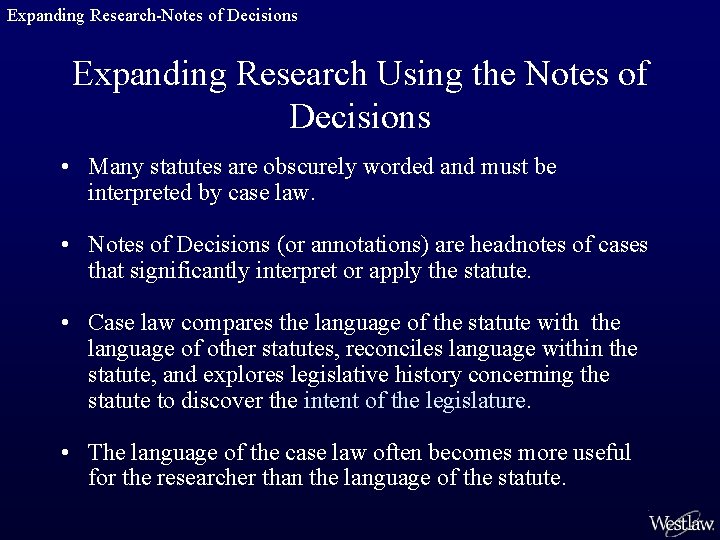 Expanding Research-Notes of Decisions

Expanding Research Using the Notes of Decisions

• Many statutes are obscurely worded and must be interpreted by case law.

• Notes of Decisions (or annotations) are headnotes of cases that significantly interpret or apply the statute.

• Case law compares the language of the statute with the language of other statutes, reconciles language within the statute, and explores legislative history concerning the statute to discover the intent of the legislature.

• The language of the case law often becomes more useful for the researcher than the language of the statute.

Westlaw.